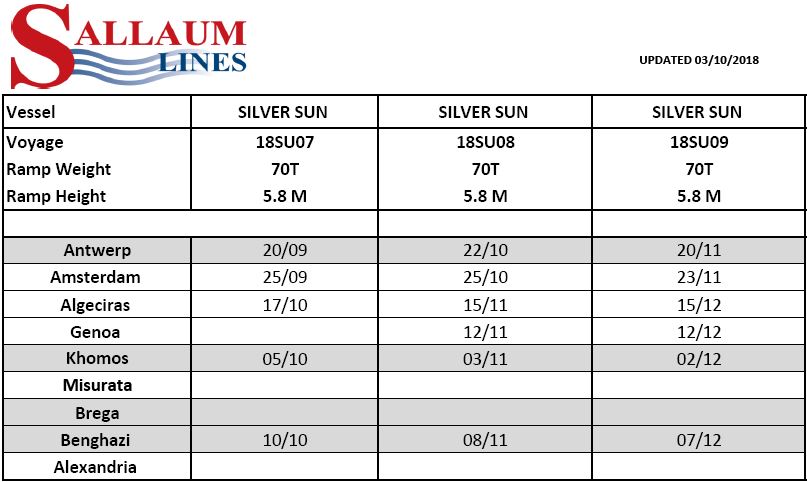 SALLAUM LINES

UPDATED 03/10/2018

| Vessel | SILVER SUN | SILVER SUN | SILVER SUN |
|---|---|---|---|
| Voyage | 18SU07 | 18SU08 | 18SU09 |
| Ramp Weight | 70T | 70T | 70T |
| Ramp Height | 5.8 M | 5.8 M | 5.8 M |
| | | | |
| Antwerp | 20/09 | 22/10 | 20/11 |
| Amsterdam | 25/09 | 25/10 | 23/11 |
| Algeciras | 17/10 | 15/11 | 15/12 |
| Genoa | | 12/11 | 12/12 |
| Khomos | 05/10 | 03/11 | 02/12 |
| Misurata | | | |
| Brega | | | |
| Benghazi | 10/10 | 08/11 | 07/12 |
| Alexandria | | | |